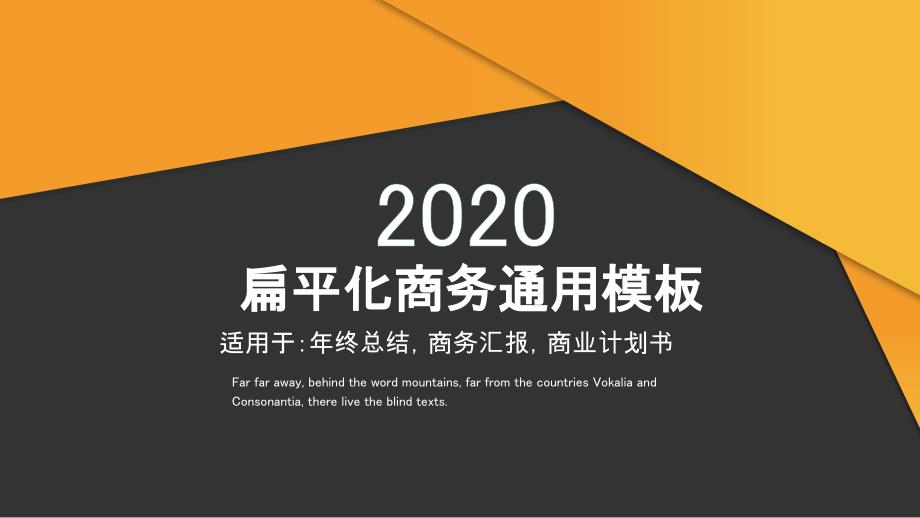 2020

扁平化商务通用模板

适用于:年终总结, 商务汇报, 商业计划书

Far far away, behind the word mountains, far from the countries Vokalia and Consonantia, there live the blind texts.